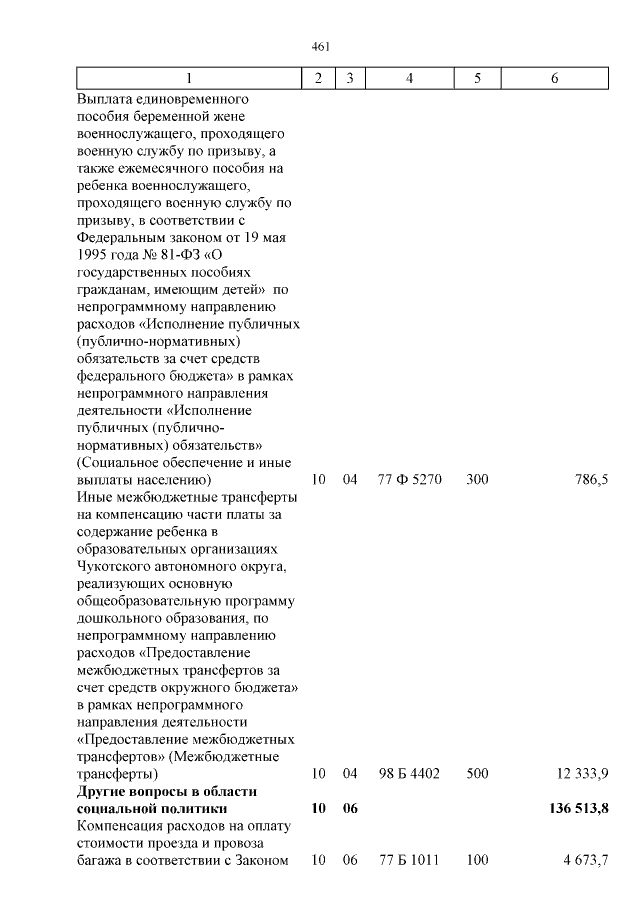 461

| 1 | 2 | 3 | 4 | 5 | 6 |
|---|---|---|---|---|---|
| Выплата единовременного пособия беременной жене военнослужащего, проходящего военную службу по призыву, а также ежемесячного пособия на ребенка военнослужащего, проходящего военную службу по призыву, в соответствии с Федеральным законом от 19 мая 1995 года № 81-ФЗ «О государственных пособиях гражданам, имеющим детей» по непрограммному направлению расходов «Исполнение публичных (публично-нормативных) обязательств за счет средств федерального бюджета» в рамках непрограммного направления деятельности «Исполнение публичных (публично-нормативных) обязательств» (Социальное обеспечение и иные выплаты населению) | 10 | 04 | 77 Ф 5270 | 300 | 786,5 |
| Иные межбюджетные трансферты на компенсацию части платы за содержание ребенка в образовательных организациях Чукотского автономного округа, реализующих основную общеобразовательную программу дошкольного образования, по непрограммному направлению расходов «Предоставление межбюджетных трансфертов за счет средств окружного бюджета» в рамках непрограммного направления деятельности «Предоставление межбюджетных трансфертов» (Межбюджетные трансферты) | 10 | 04 | 98 Б 4402 | 500 | 12 333,9 |
| **Другие вопросы в области социальной политики** | **10** | **06** | | | **136 513,8** |
| Компенсация расходов на оплату стоимости проезда и провоза багажа в соответствии с Законом | 10 | 06 | 77 Б 1011 | 100 | 4 673,7 |